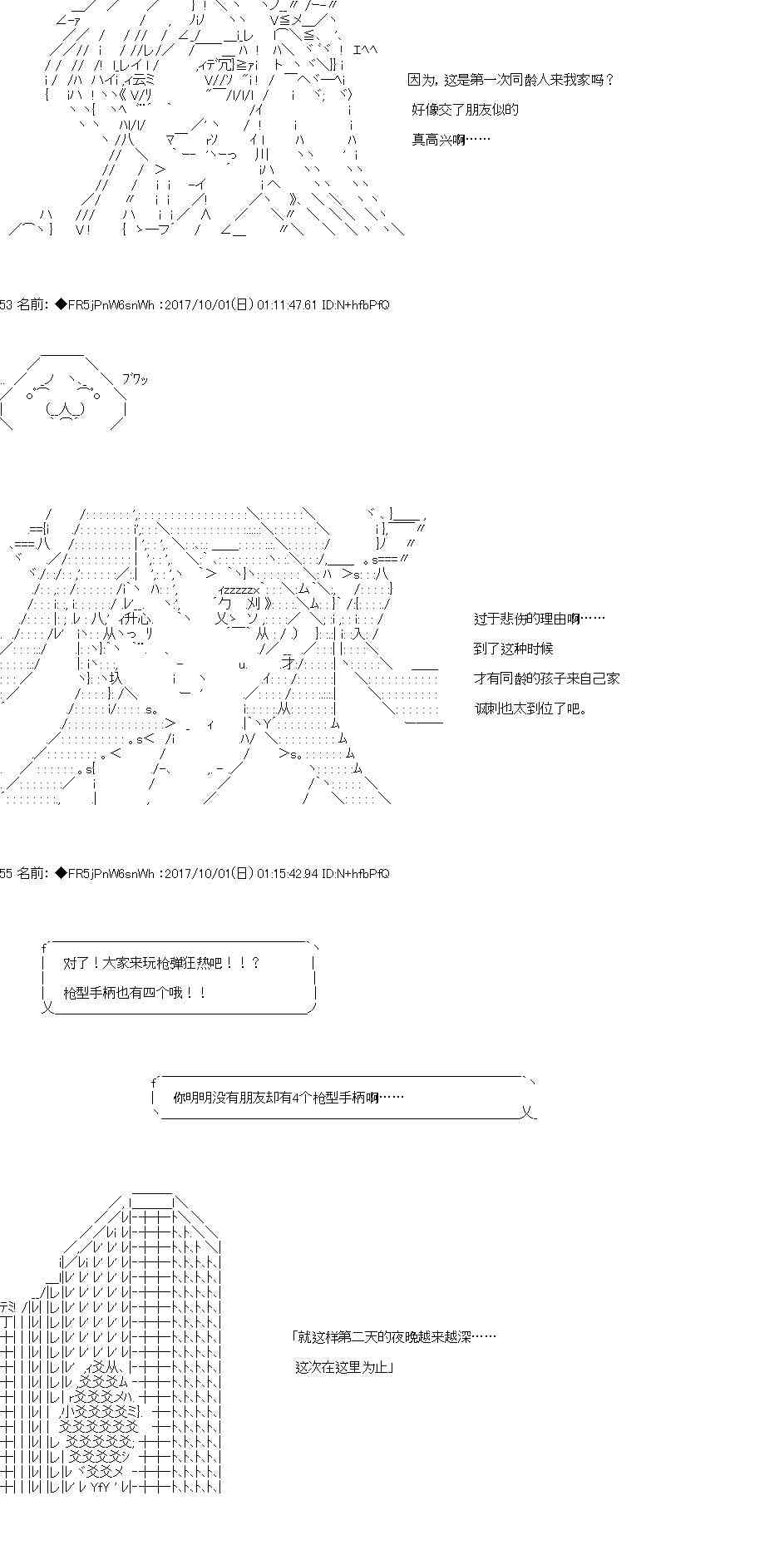 因为，这是第一次同龄人来我家吗？
好像交了朋友似的
真高兴啊……

53 名前：◆FR5jPnW6snWh :2017/10/01(日) 01:11:47.61 ID:N+hfbPfQ

ブワッ

过于悲伤的理由啊……
到了这种时候
才有同龄的孩子来自己家
讽刺也太到位了吧。

55 名前：◆FR5jPnW6snWh :2017/10/01(日) 01:15:42.94 ID:N+hfbPfQ

对了！大家来玩枪弹狂热吧！！？
枪型手柄也有四个哦！！

你明明没有朋友却有4个枪型手柄啊……

「就这样第二天的夜晚越来越深……
这次在这里为止」